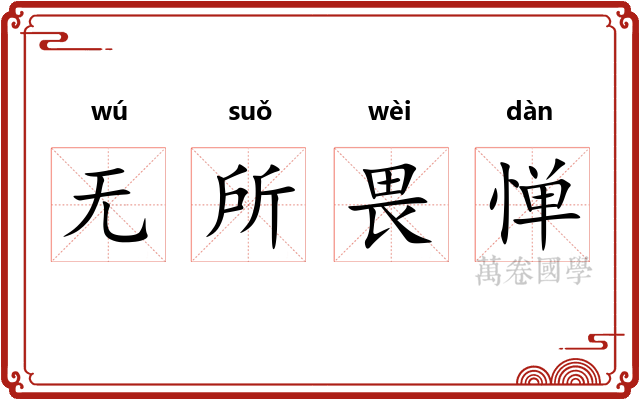 wú suǒ wèi dàn
无 所 畏 惮
萬卷國學